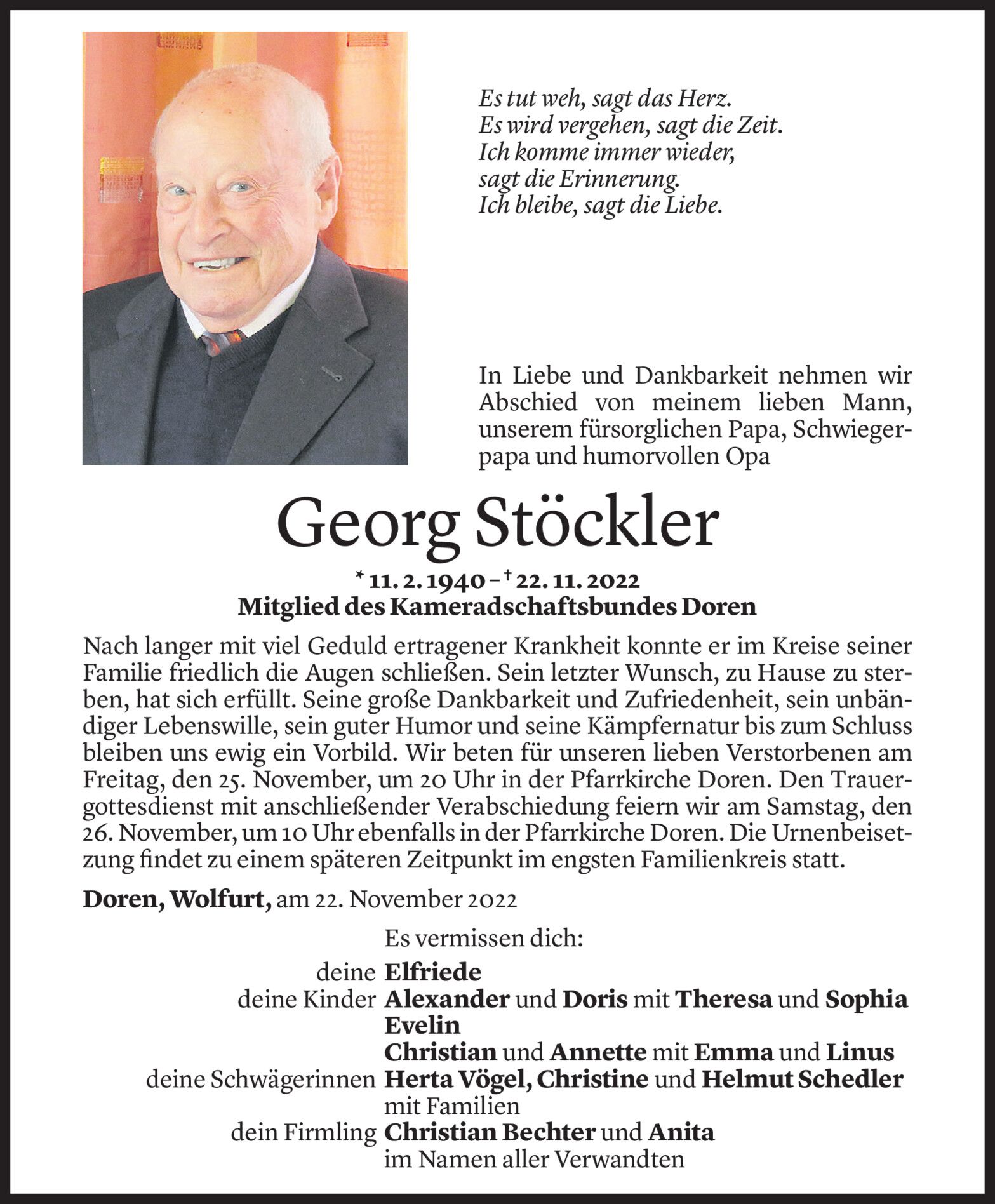 Es tut weh, sagt das Herz.
Es wird vergehen, sagt die Zeit.
Ich komme immer wieder,
sagt die Erinnerung.
Ich bleibe, sagt die Liebe.

In Liebe und Dankbarkeit nehmen wir Abschied von meinem lieben Mann, unserem fürsorglichen Papa, Schwiegerpapa und humorvollen Opa

Georg Stöckler

* 11. 2. 1940 – † 22. 11. 2022
Mitglied des Kameradschaftsbundes Doren

Nach langer mit viel Geduld ertragener Krankheit konnte er im Kreise seiner Familie friedlich die Augen schließen. Sein letzter Wunsch, zu Hause zu sterben, hat sich erfüllt. Seine große Dankbarkeit und Zufriedenheit, sein unbändiger Lebenswille, sein guter Humor und seine Kämpfernatur bis zum Schluss bleiben uns ewig ein Vorbild. Wir beten für unseren lieben Verstorbenen am Freitag, den 25. November, um 20 Uhr in der Pfarrkirche Doren. Den Trauergottesdienst mit anschließender Verabschiedung feiern wir am Samstag, den 26. November, um 10 Uhr ebenfalls in der Pfarrkirche Doren. Die Urnenbeisetzung findet zu einem späteren Zeitpunkt im engsten Familienkreis statt.

Doren, Wolfurt, am 22. November 2022

Es vermissen dich:
deine Elfriede
deine Kinder Alexander und Doris mit Theresa und Sophia
Evelin
Christian und Annette mit Emma und Linus
deine Schwägerinnen Herta Vögel, Christine und Helmut Schedler mit Familien
dein Firmling Christian Bechter und Anita
im Namen aller Verwandten